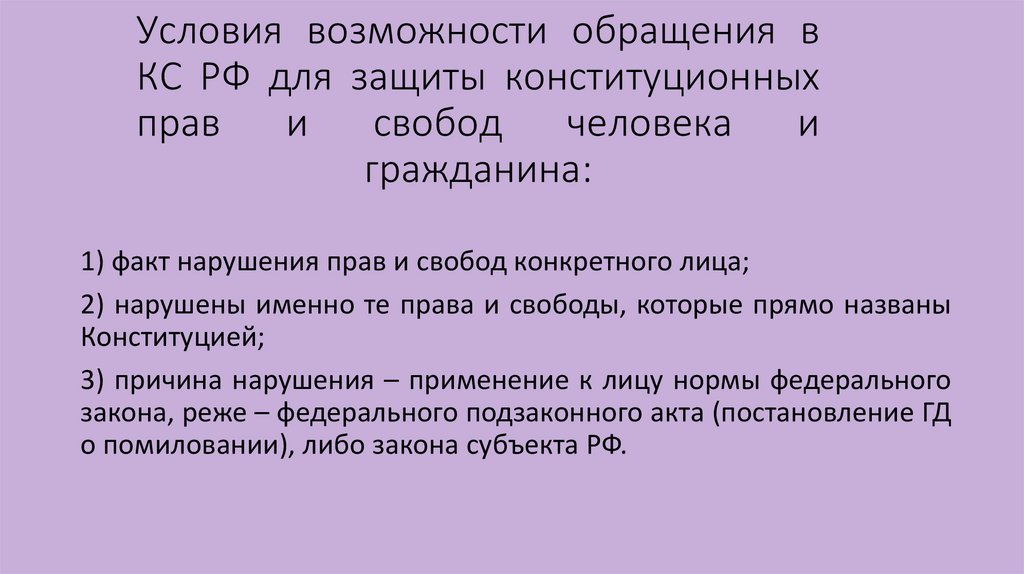 Условия возможности обращения в КС РФ для защиты конституционных прав и свобод человека и гражданина:

1) факт нарушения прав и свобод конкретного лица;

2) нарушены именно те права и свободы, которые прямо названы Конституцией;

3) причина нарушения – применение к лицу нормы федерального закона, реже – федерального подзаконного акта (постановление ГД о помиловании), либо закона субъекта РФ.